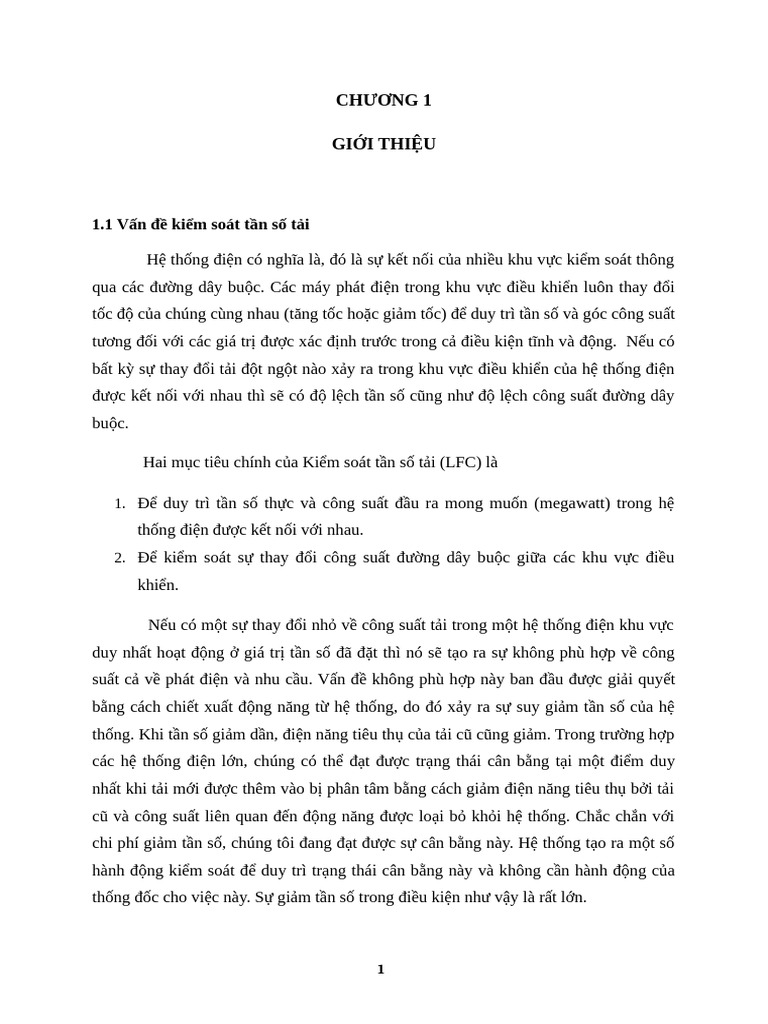 CHƯƠNG 1

GIỚI THIỆU

1.1 Vấn đề kiểm soát tần số tải

Hệ thống điện có nghĩa là, đó là sự kết nối của nhiều khu vực kiểm soát thông qua các đường dây buộc. Các máy phát điện trong khu vực điều khiển luôn thay đổi tốc độ của chúng cùng nhau (tăng tốc hoặc giảm tốc) để duy trì tần số và góc công suất tương đối với các giá trị được xác định trước trong cả điều kiện tĩnh và động. Nếu có bất kỳ sự thay đổi tải đột ngột nào xảy ra trong khu vực điều khiển của hệ thống điện được kết nối với nhau thì sẽ có độ lệch tần số cũng như độ lệch công suất đường dây buộc.

Hai mục tiêu chính của Kiểm soát tần số tải (LFC) là

1. Để duy trì tần số thực và công suất đầu ra mong muốn (megawatt) trong hệ thống điện được kết nối với nhau.
2. Để kiểm soát sự thay đổi công suất đường dây buộc giữa các khu vực điều khiển.

Nếu có một sự thay đổi nhỏ về công suất tải trong một hệ thống điện khu vực duy nhất hoạt động ở giá trị tần số đã đặt thì nó sẽ tạo ra sự không phù hợp về công suất cả về phát điện và nhu cầu. Vấn đề không phù hợp này ban đầu được giải quyết bằng cách chiết xuất động năng từ hệ thống, do đó xảy ra sự suy giảm tần số của hệ thống. Khi tần số giảm dần, điện năng tiêu thụ của tải cũ cũng giảm. Trong trường hợp các hệ thống điện lớn, chúng có thể đạt được trạng thái cân bằng tại một điểm duy nhất khi tải mới được thêm vào bị phân tâm bằng cách giảm điện năng tiêu thụ bởi tải cũ và công suất liên quan đến động năng được loại bỏ khỏi hệ thống. Chắc chắn với chi phí giảm tần số, chúng tôi đang đạt được sự cân bằng này. Hệ thống tạo ra một số hành động kiểm soát để duy trì trạng thái cân bằng này và không cần hành động của thống đốc cho việc này. Sự giảm tần số trong điều kiện như vậy là rất lớn.

1